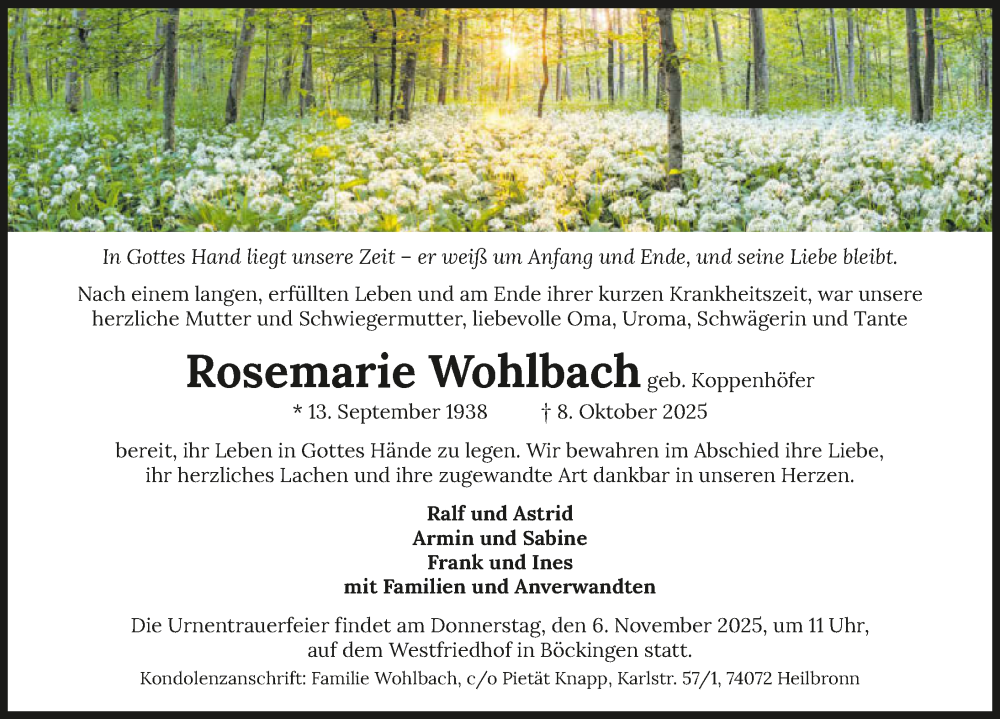 In Gottes Hand liegt unsere Zeit – er weiß um Anfang und Ende, und seine Liebe bleibt.

Nach einem langen, erfüllten Leben und am Ende ihrer kurzen Krankheitszeit, war unsere herzliche Mutter und Schwiegermutter, liebevolle Oma, Uroma, Schwägerin und Tante

Rosemarie Wohlbach geb. Koppenhöfer

* 13. September 1938 † 8. Oktober 2025

bereit, ihr Leben in Gottes Hände zu legen. Wir bewahren im Abschied ihre Liebe, ihr herzliches Lachen und ihre zugewandte Art dankbar in unseren Herzen.

Ralf und Astrid
Armin und Sabine
Frank und Ines
mit Familien und Anverwandten

Die Urnentrauerfeier findet am Donnerstag, den 6. November 2025, um 11 Uhr, auf dem Westfriedhof in Böckingen statt.

Kondolenzanschrift: Familie Wohlbach, c/o Pietät Knapp, Karlstr. 57/1, 74072 Heilbronn